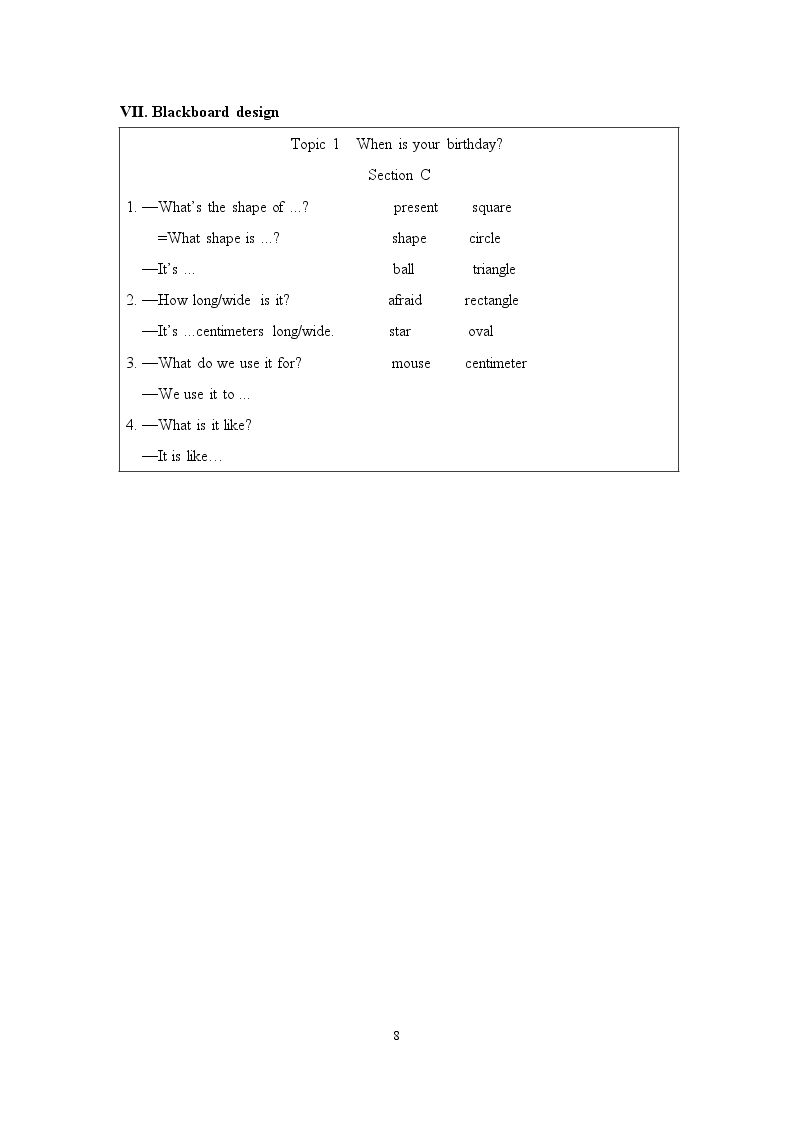 VII. Blackboard design

Topic 1 When is your birthday?

Section C

1. —What's the shape of ...? present square

=What shape is ...? shape circle

—It's ... ball triangle

2. —How long/wide is it? afraid rectangle

—It's ...centimeters long/wide. star oval

3. —What do we use it for? mouse centimeter

—We use it to ...

4. —What is it like?

—It is like…

8